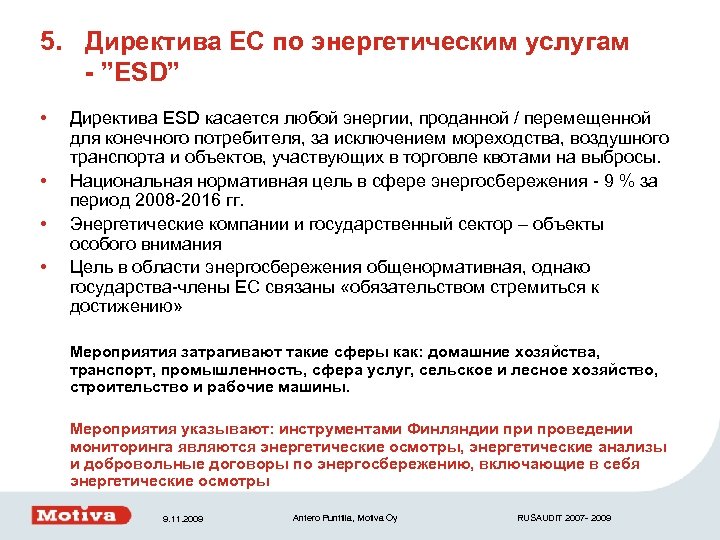 5. Директива ЕС по энергетическим услугам - ”ESD”

• Директива ESD касается любой энергии, проданной / перемещенной для конечного потребителя, за исключением мореходства, воздушного транспорта и объектов, участвующих в торговле квотами на выбросы.
• Национальная нормативная цель в сфере энергосбережения - 9 % за период 2008-2016 гг.
• Энергетические компании и государственный сектор – объекты особого внимания
• Цель в области энергосбережения общенормативная, однако государства-члены ЕС связаны «обязательством стремиться к достижению»

Мероприятия затрагивают такие сферы как: домашние хозяйства, транспорт, промышленность, сфера услуг, сельское и лесное хозяйство, строительство и рабочие машины.

Мероприятия указывают: инструментами Финляндии при проведении мониторинга являются энергетические осмотры, энергетические анализы и добровольные договоры по энергосбережению, включающие в себя энергетические осмотры

Motiva 9.11.2009 Antero Puntila, Motiva Oy RUSAUDIT 2007- 2009